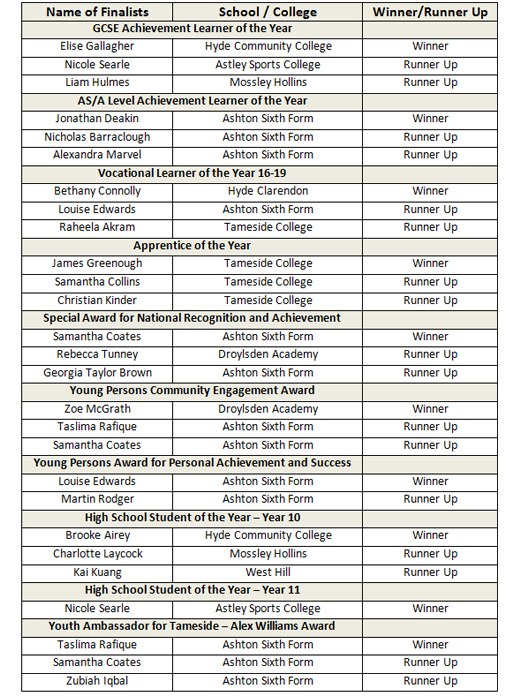 | Name of Finalists | School / College | Winner/Runner Up |
|---|---|---|
| GCSE Achievement Learner of the Year | | |
| Elise Gallagher | Hyde Community College | Winner |
| Nicole Searle | Astley Sports College | Runner Up |
| Liam Hulmes | Mossley Hollins | Runner Up |
| AS/A Level Achievement Learner of the Year | | |
| Jonathan Deakin | Ashton Sixth Form | Winner |
| Nicholas Barraclough | Ashton Sixth Form | Runner Up |
| Alexandra Marvel | Ashton Sixth Form | Runner Up |
| Vocational Learner of the Year 16-19 | | |
| Bethany Connolly | Hyde Clarendon | Winner |
| Louise Edwards | Ashton Sixth Form | Runner Up |
| Raheela Akram | Tameside College | Runner Up |
| Apprentice of the Year | | |
| James Greenough | Tameside College | Winner |
| Samantha Collins | Tameside College | Runner Up |
| Christian Kinder | Tameside College | Runner Up |
| Special Award for National Recognition and Achievement | | |
| Samantha Coates | Ashton Sixth Form | Winner |
| Rebecca Tunney | Droylsden Academy | Runner Up |
| Georgia Taylor Brown | Ashton Sixth Form | Runner Up |
| Young Persons Community Engagement Award | | |
| Zoe McGrath | Droylsden Academy | Winner |
| Taslima Rafique | Ashton Sixth Form | Runner Up |
| Samantha Coates | Ashton Sixth Form | Runner Up |
| Young Persons Award for Personal Achievement and Success | | |
| Louise Edwards | Ashton Sixth Form | Winner |
| Martin Rodger | Ashton Sixth Form | Runner Up |
| High School Student of the Year – Year 10 | | |
| Brooke Airey | Hyde Community College | Winner |
| Charlotte Laycock | Mossley Hollins | Runner Up |
| Kai Kuang | West Hill | Runner Up |
| High School Student of the Year – Year 11 | | |
| Nicole Searle | Astley Sports College | Winner |
| Youth Ambassador for Tameside – Alex Williams Award | | |
| Taslima Rafique | Ashton Sixth Form | Winner |
| Samantha Coates | Ashton Sixth Form | Runner Up |
| Zubiah Iqbal | Ashton Sixth Form | Runner Up |